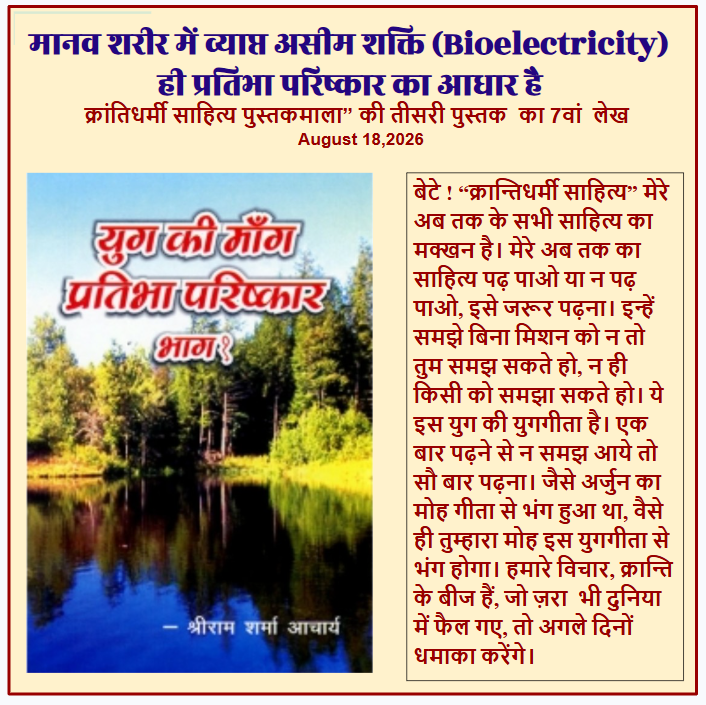 मानव शरीर में व्याप्त असीम शक्ति (Bioelectricity) ही प्रतिभा परिष्कार का आधार है

क्रांतिधर्मी साहित्य पुस्तकमाला" की तीसरी पुस्तक का 7वां लेख

August 18,2026

युग की माँग प्रतिभा परिष्कार भाग १

- श्रीराम शर्मा आचार्य

बेटे ! "क्रान्तिधर्मी साहित्य" मेरे अब तक के सभी साहित्य का मक्खन है। मेरे अब तक का साहित्य पढ़ पाओ या न पढ़ पाओ, इसे जरूर पढ़ना। इन्हें समझे बिना मिशन को न तो तुम समझ सकते हो, न ही किसी को समझा सकते हो। ये इस युग की युगगीता है। एक बार पढ़ने से न समझ आये तो सौ बार पढ़ना। जैसे अर्जुन का मोह गीता से भंग हुआ था, वैसे ही तुम्हारा मोह इस युगगीता से भंग होगा। हमारे विचार, क्रान्ति के बीज हैं, जो ज़रा भी दुनिया में फैल गए, तो अगले दिनों धमाका करेंगे।